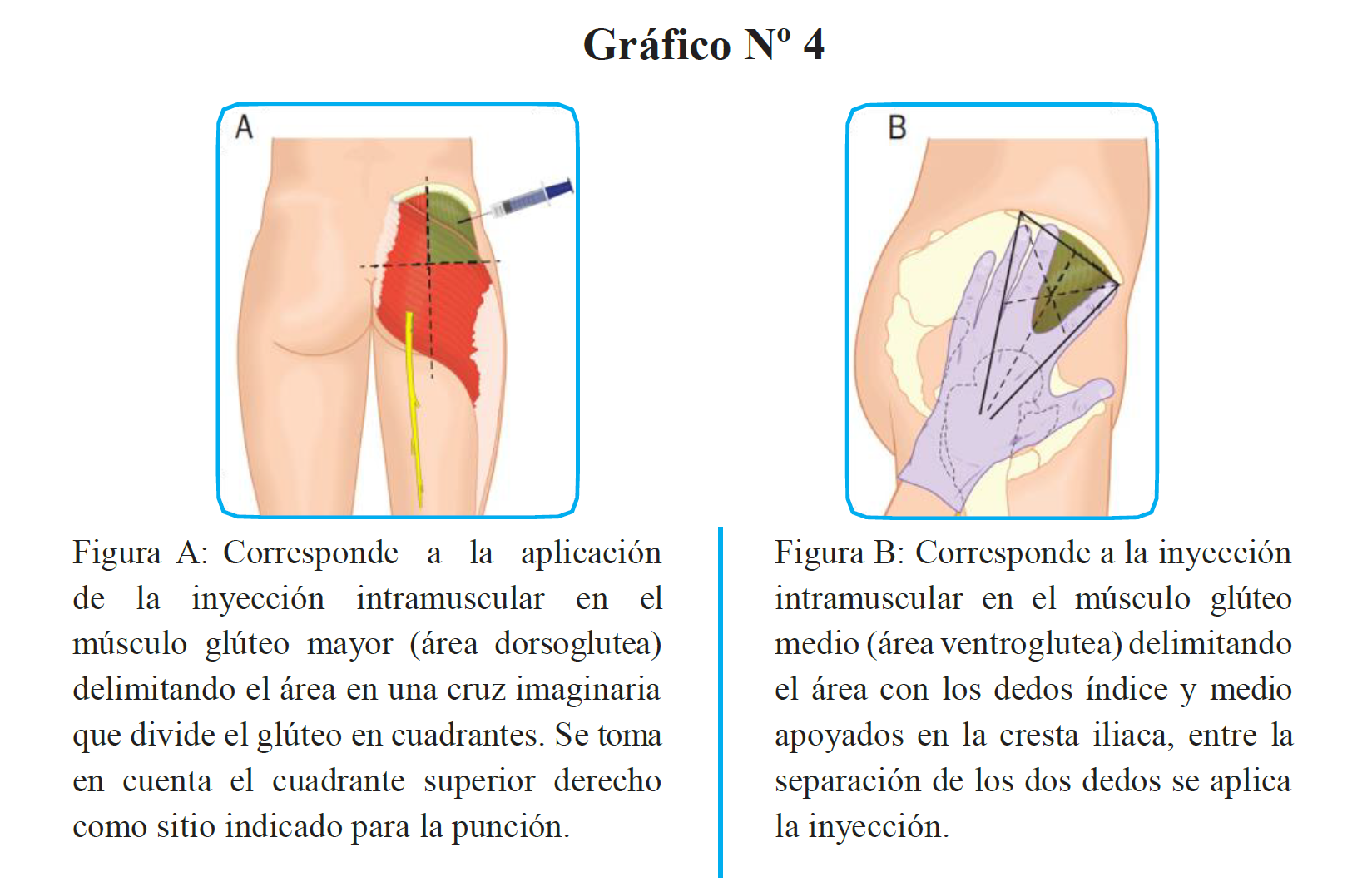 Gráfico Nº 4

A

B

Figura A: Corresponde a la aplicación de la inyección intramuscular en el músculo glúteo mayor (área dorsoglutea) delimitando el área en una cruz imaginaria que divide el glúteo en cuadrantes. Se toma en cuenta el cuadrante superior derecho como sitio indicado para la punción.

Figura B: Corresponde a la inyección intramuscular en el músculo glúteo medio (área ventroglutea) delimitando el área con los dedos índice y medio apoyados en la cresta iliaca, entre la separación de los dos dedos se aplica la inyección.